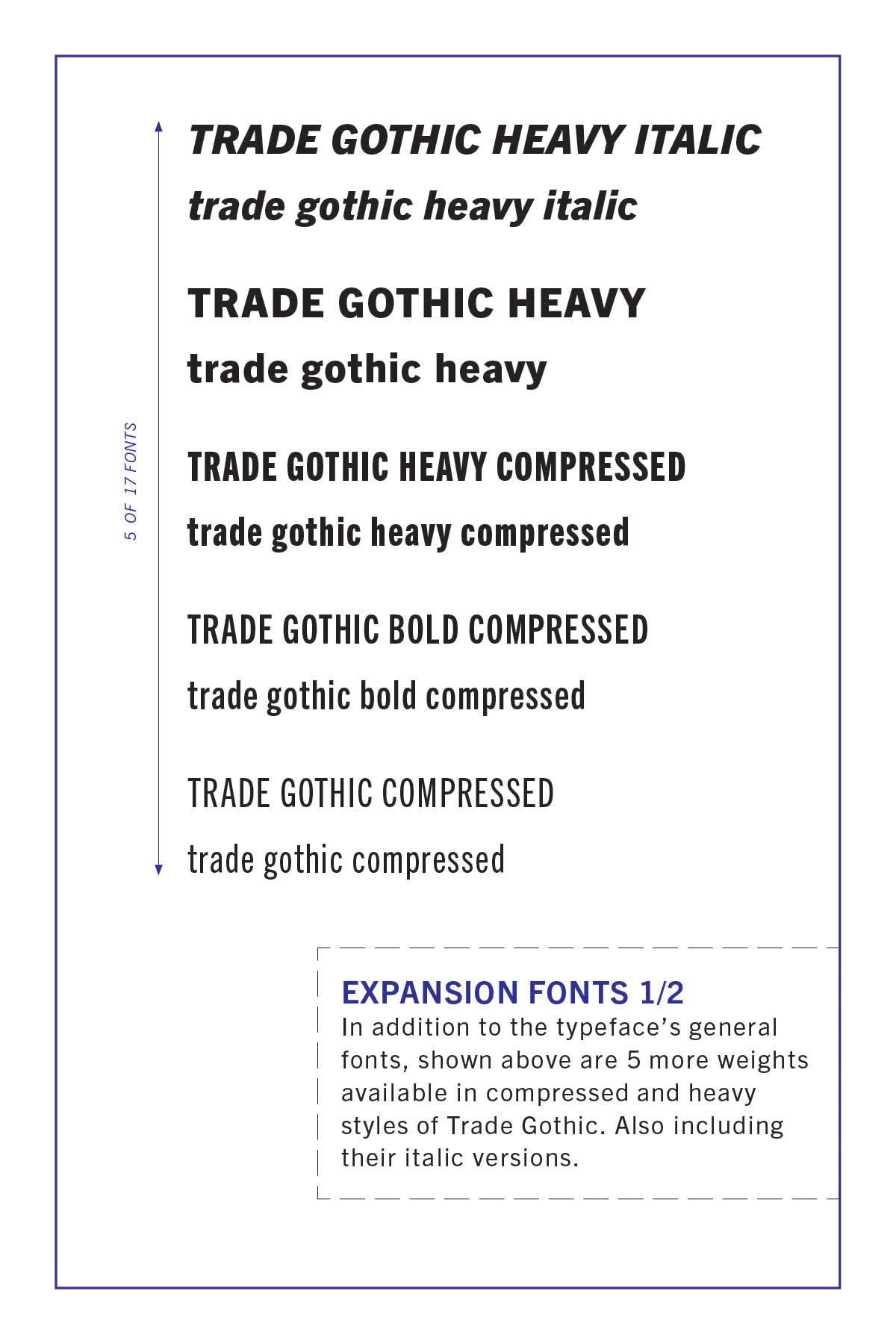 5 OF 17 FONTS

TRADE GOTHIC HEAVY ITALIC
trade gothic heavy italic

TRADE GOTHIC HEAVY
trade gothic heavy

TRADE GOTHIC HEAVY COMPRESSED
trade gothic heavy compressed

TRADE GOTHIC BOLD COMPRESSED
trade gothic bold compressed

TRADE GOTHIC COMPRESSED
trade gothic compressed

EXPANSION FONTS 1/2
In addition to the typeface's general fonts, shown above are 5 more weights available in compressed and heavy styles of Trade Gothic. Also including their italic versions.